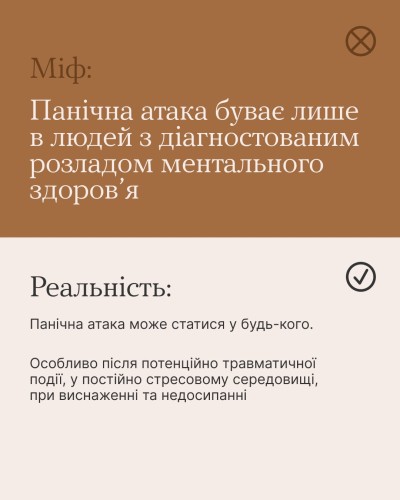 Міф:

Панічна атака буває лише в людей з діагностованим розладом ментального здоров’я

Реальність:

Панічна атака може статися у будь-кого.

Особливо після потенційно травматичної події, у постійно стресовому середовищі, при виснаженні та недосипанні